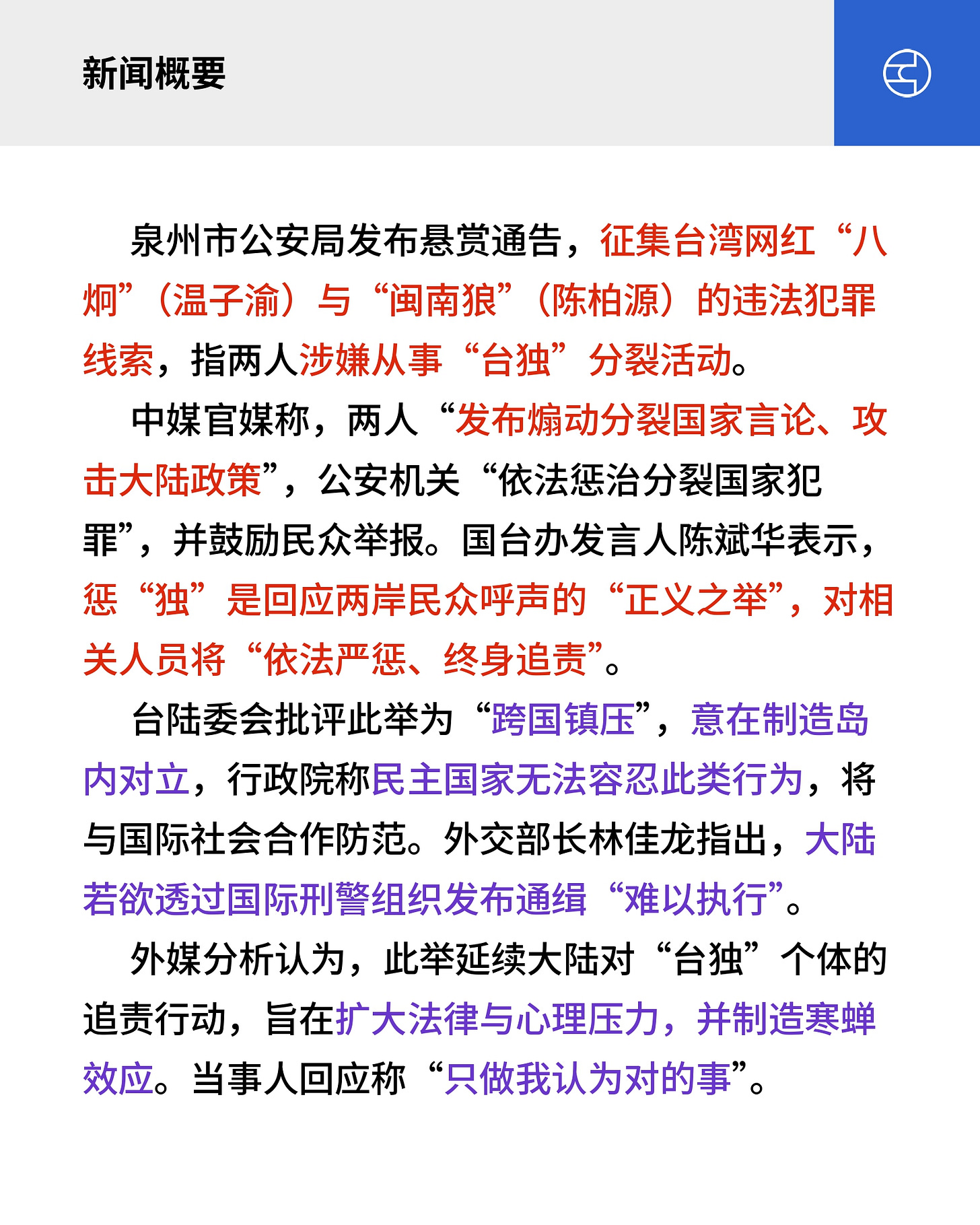 新闻概要

泉州市公安局发布悬赏通告，征集台湾网红“八炯”（温子渝）与“闽南狼”（陈柏源）的违法犯罪线索，指两人涉嫌从事“台独”分裂活动。

中媒官媒称，两人“发布煽动分裂国家言论、攻击大陆政策”，公安机关“依法惩治分裂国家犯罪”，并鼓励民众举报。国台办发言人陈斌华表示，惩“独”是回应两岸民众呼声的“正义之举”，对相关人员将“依法严惩、终身追责”。

台陆委会批评此举为“跨国镇压”，意在制造岛内对立，行政院称民主国家无法容忍此类行为，将与国际社会合作防范。外交部长林佳龙指出，大陆若欲透过国际刑警组织发布通缉“难以执行”。

外媒分析认为，此举延续大陆对“台独”个体的追责行动，旨在扩大法律与心理压力，并制造寒蝉效应。当事人回应称“只做我认为对的事”。